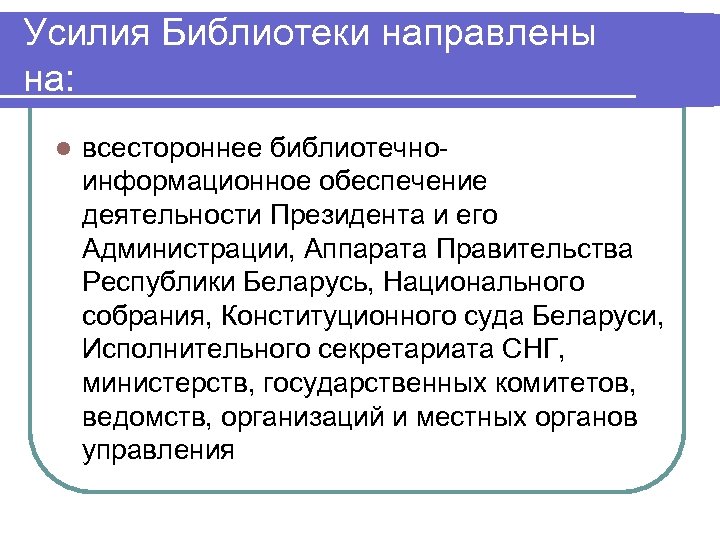 Усилия Библиотеки направлены на:

всестороннее библиотечно-информационное обеспечение деятельности Президента и его Администрации, Аппарата Правительства Республики Беларусь, Национального собрания, Конституционного суда Беларуси, Исполнительного секретариата СНГ, министерств, государственных комитетов, ведомств, организаций и местных органов управления